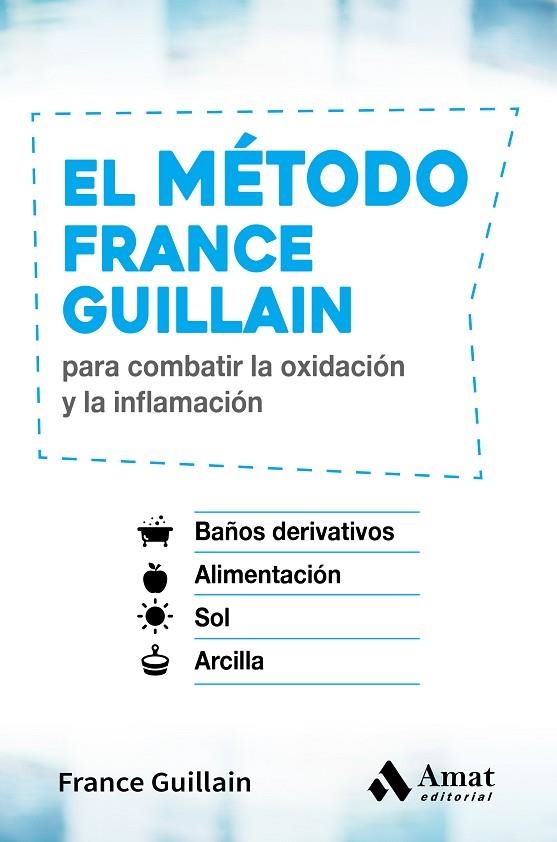 EL MÉTODO FRANCE GUILLAIN

para combatir la oxidación y la inflamación

Baños derivativos

Alimentación

Sol

Arcilla

France Guillain

Amat editorial